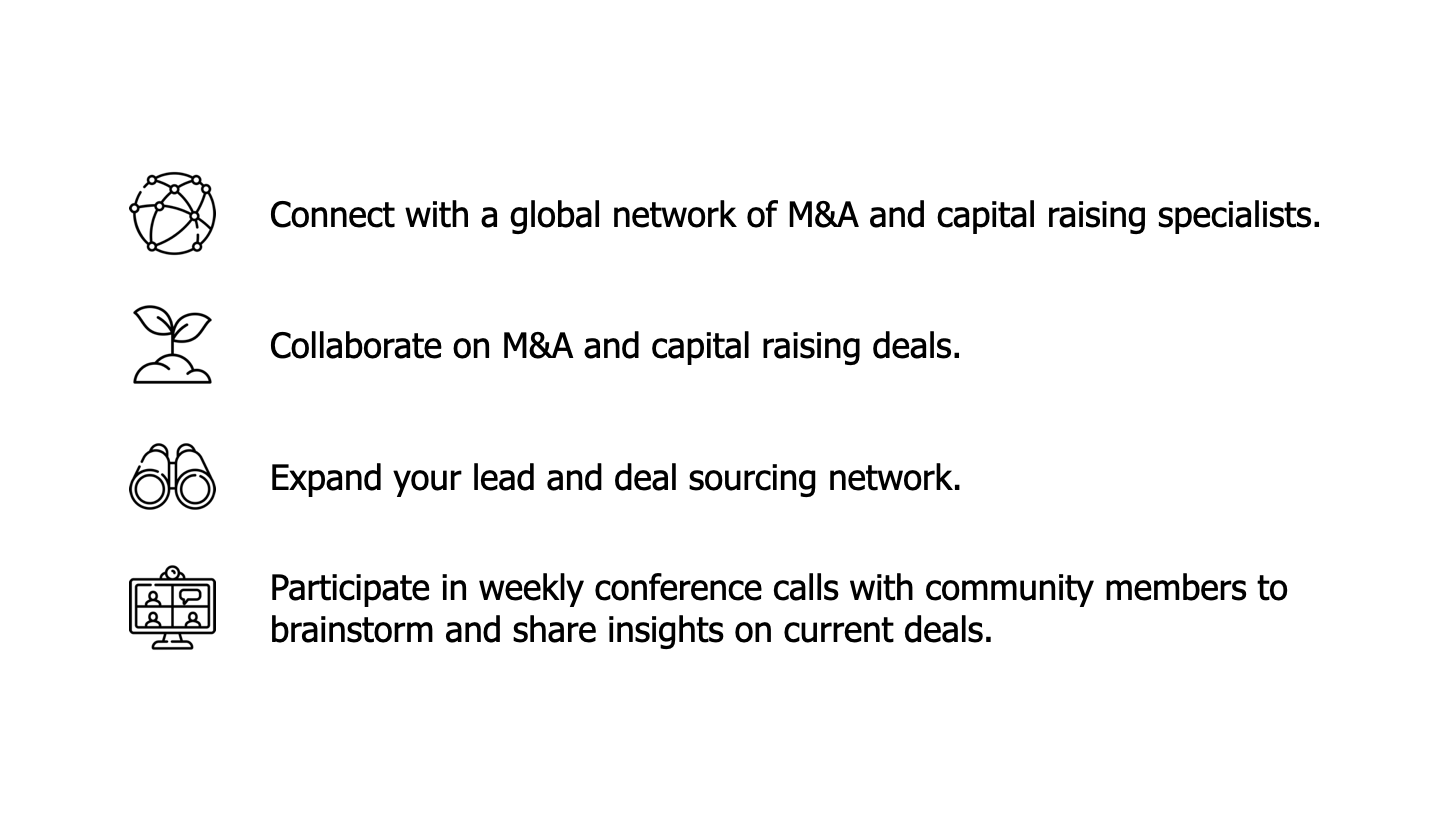 Connect with a global network of M&A and capital raising specialists.

Collaborate on M&A and capital raising deals.

Expand your lead and deal sourcing network.

Participate in weekly conference calls with community members to brainstorm and share insights on current deals.